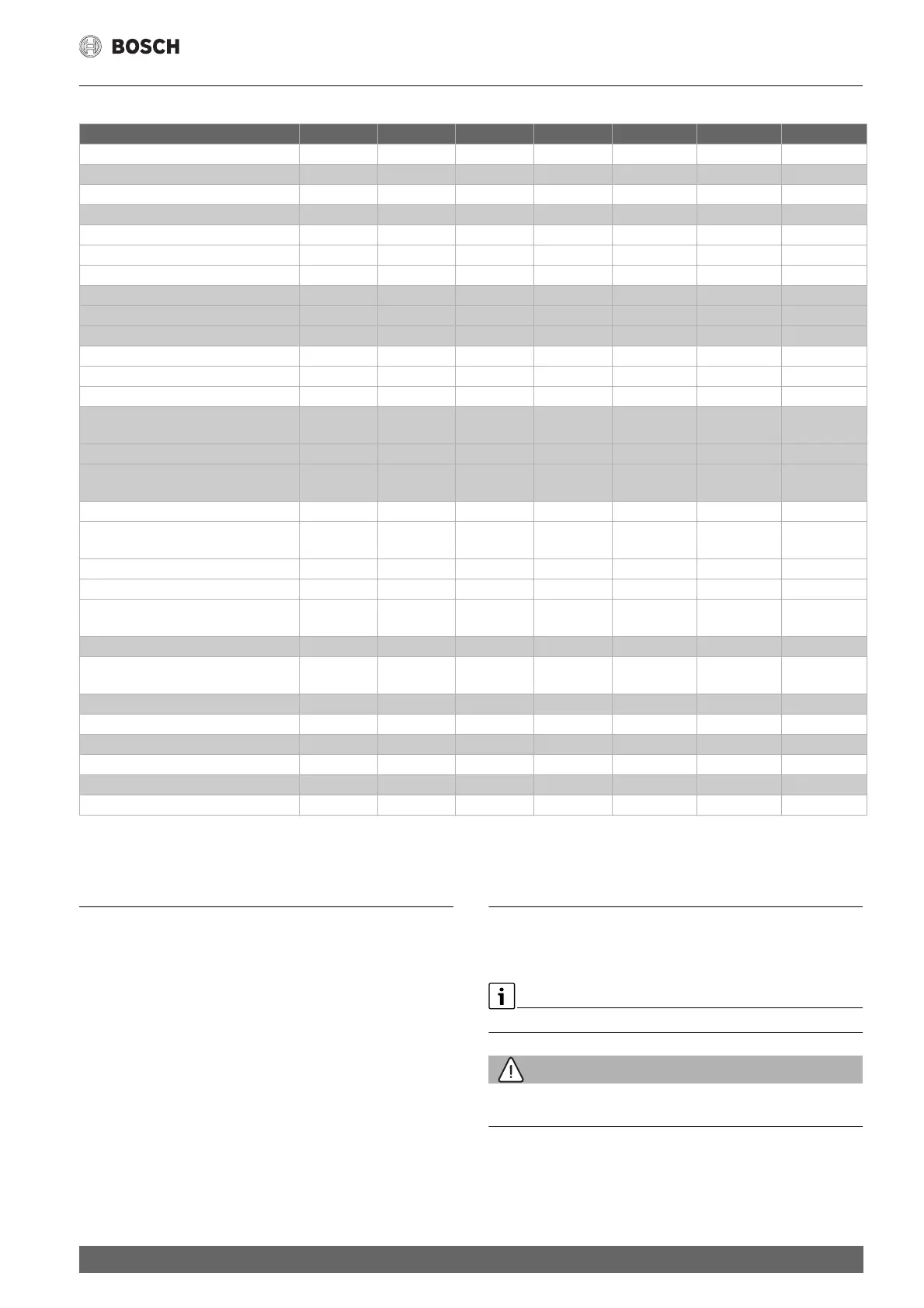 BOSCH